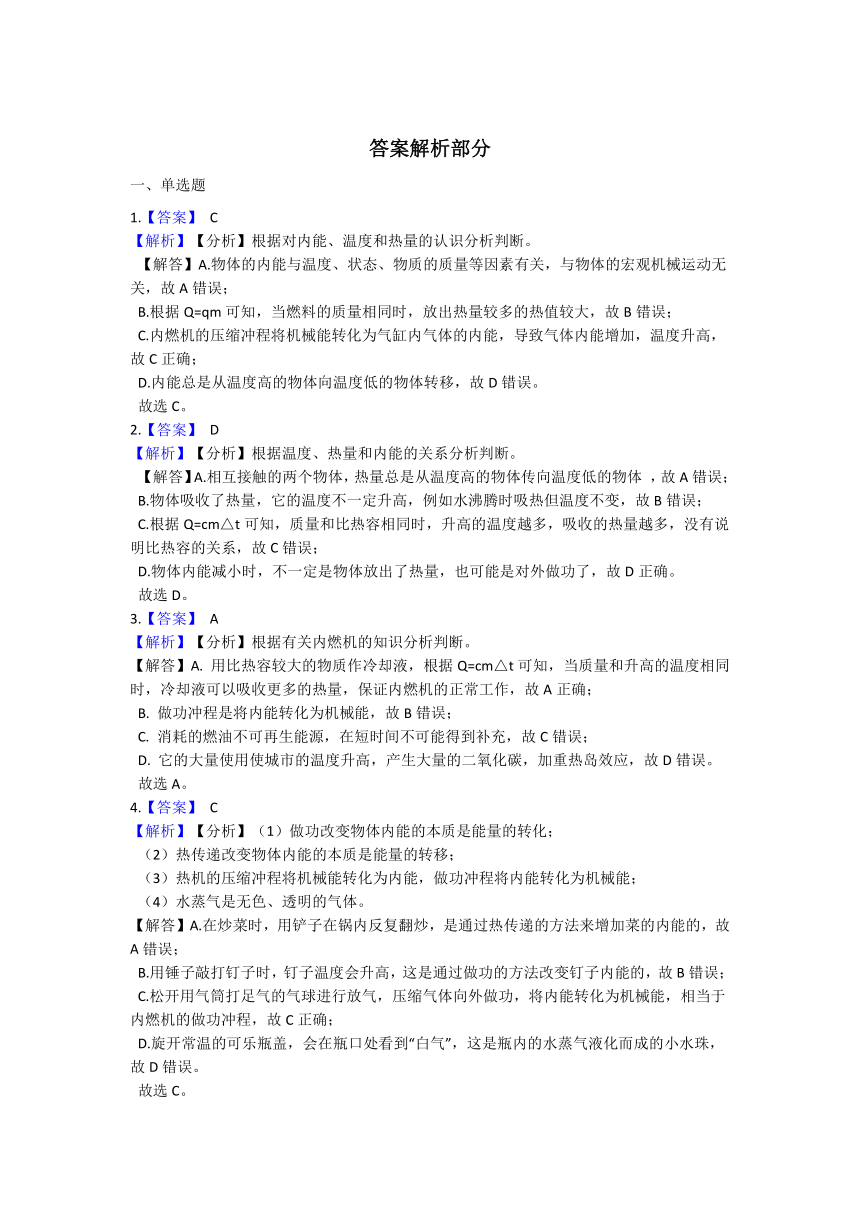 答案解析部分

一、单选题

1.【答案】 C

【解析】【分析】根据对内能、温度和热量的认识分析判断。

【解答】A.物体的内能与温度、状态、物质的质量等因素有关，与物体的宏观机械运动无关，故 A 错误；

B.根据 Q=qm 可知，当燃料的质量相同时，放出热量较多的热值较大，故 B 错误；

C.内燃机的压缩冲程将机械能转化为气缸内气体的内能，导致气体内能增加，温度升高，故 C 正确；

D.内能总是从温度高的物体向温度低的物体转移，故 D 错误。

故选 C。

2.【答案】 D

【解析】【分析】根据温度、热量和内能的关系分析判断。

【解答】A.相互接触的两个物体，热量总是从温度高的物体传向温度低的物体 ，故 A 错误；

B.物体吸收了热量，它的温度不一定升高，例如水沸腾时吸热但温度不变，故 B 错误；

C.根据 Q=cm△t 可知，质量和比热容相同时，升高的温度越多，吸收的热量越多，没有说明比热容的关系，故 C 错误；

D.物体内能减小时，不一定是物体放出了热量，也可能是对外做功了，故 D 正确。

故选 D。

3.【答案】 A

【解析】【分析】根据有关内燃机的知识分析判断。

【解答】A. 用比热容较大的物质作冷却液，根据 Q=cm△t 可知，当质量和升高的温度相同时，冷却液可以吸收更多的热量，保证内燃机的正常工作，故 A 正确；

B. 做功冲程是将内能转化为机械能，故 B 错误；

C. 消耗的燃油不可再生能源，在短时间不可能得到补充，故 C 错误；

D. 它的大量使用使城市的温度升高，产生大量的二氧化碳，加重热岛效应，故 D 错误。

故选 A。

4.【答案】 C

【解析】【分析】（1）做功改变物体内能的本质是能量的转化；

（2）热传递改变物体内能的本质是能量的转移；

（3）热机的压缩冲程将机械能转化为内能，做功冲程将内能转化为机械能；

（4）水蒸气是无色、透明的气体。

【解答】A.在炒菜时，用铲子在锅内反复翻炒，是通过热传递的方法来增加菜的内能的，故 A 错误；

B.用锤子敲打钉子时，钉子温度会升高，这是通过做功的方法改变钉子内能的，故 B 错误；

C.松开用气筒打足气的气球进行放气，压缩气体向外做功，将内能转化为机械能，相当于内燃机的做功冲程，故 C 正确；

D.旋开常温的可乐瓶盖，会在瓶口处看到“白气”，这是瓶内的水蒸气液化而成的小水珠，故 D 错误。

故选 C。